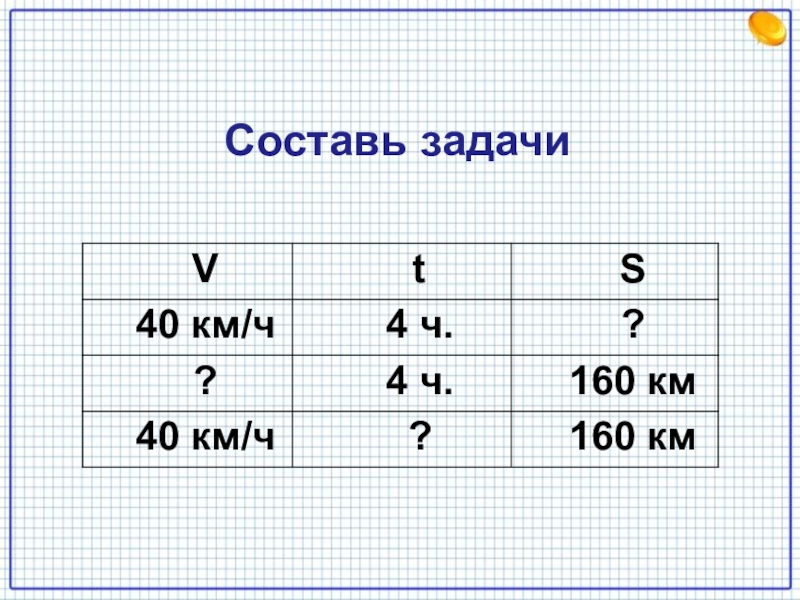 Составь задачи

| V | t | S |
|---|---|---|
| 40 км/ч | 4 ч. | ? |
| ? | 4 ч. | 160 км |
| 40 км/ч | ? | 160 км |